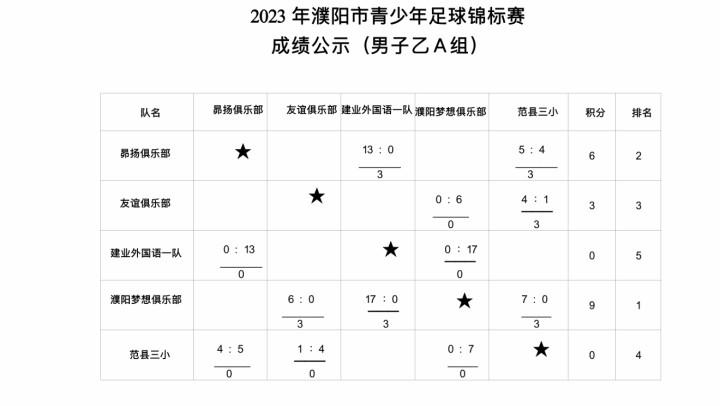 2023年濮阳市青少年足球锦标赛
成绩公示（男子乙A组）

| 队名 | 昂扬俱乐部 | 友谊俱乐部 | 建业外国语一队 | 濮阳梦想俱乐部 | 范县三小 | 积分 | 排名 |
|---|---|---|---|---|---|---|---|
| 昂扬俱乐部 | ★ |  | 13：0 3 |  | 5：4 3 | 6 | 2 |
| 友谊俱乐部 |  | ★ |  | 0：6 0 | 4：1 3 | 3 | 3 |
| 建业外国语一队 | 0：13 0 |  | ★ | 0：17 0 |  | 0 | 5 |
| 濮阳梦想俱乐部 |  | 6：0 3 | 17：0 3 | ★ | 7：0 3 | 9 | 1 |
| 范县三小 | 4：5 0 | 1：4 0 |  | 0：7 0 | ★ | 0 | 4 |